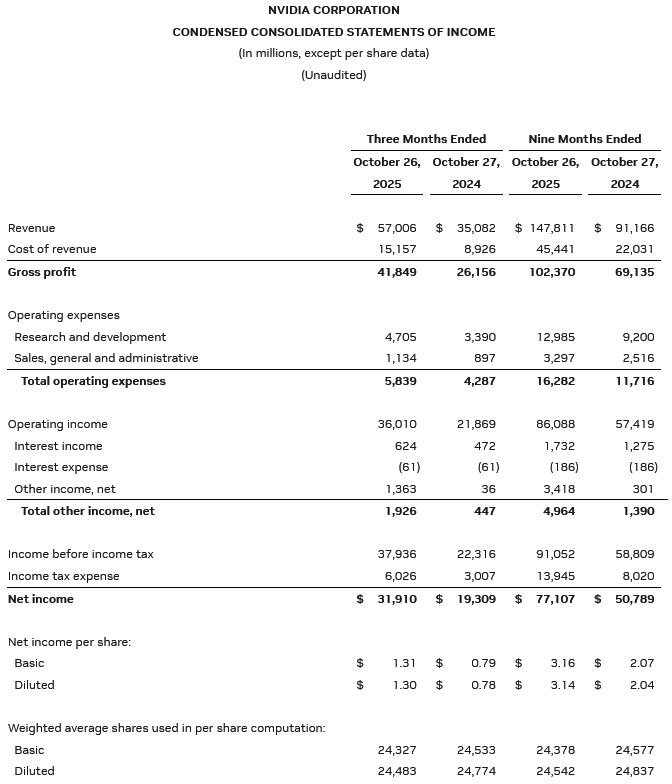 NVIDIA CORPORATION
CONDENSED CONSOLIDATED STATEMENTS OF INCOME
(In millions, except per share data)
(Unaudited)

| | Three Months Ended | | Nine Months Ended | |
|---|---|---|---|---|
| | October 26, 2025 | October 27, 2024 | October 26, 2025 | October 27, 2024 |
| Revenue | \$ 57,006 | \$ 35,082 | \$ 147,811 | \$ 91,166 |
| Cost of revenue | 15,157 | 8,926 | 45,441 | 22,031 |
| Gross profit | 41,849 | 26,156 | 102,370 | 69,135 |
| Operating expenses | | | | |
| Research and development | 4,705 | 3,390 | 12,985 | 9,200 |
| Sales, general and administrative | 1,134 | 897 | 3,297 | 2,516 |
| Total operating expenses | 5,839 | 4,287 | 16,282 | 11,716 |
| Operating income | 36,010 | 21,869 | 86,088 | 57,419 |
| Interest income | 624 | 472 | 1,732 | 1,275 |
| Interest expense | (61) | (61) | (186) | (186) |
| Other income, net | 1,363 | 36 | 3,418 | 301 |
| Total other income, net | 1,926 | 447 | 4,964 | 1,390 |
| Income before income tax | 37,936 | 22,316 | 91,052 | 58,809 |
| Income tax expense | 6,026 | 3,007 | 13,945 | 8,020 |
| Net income | \$ 31,910 | \$ 19,309 | \$ 77,107 | \$ 50,789 |
| Net income per share: | | | | |
| Basic | \$ 1.31 | \$ 0.79 | \$ 3.16 | \$ 2.07 |
| Diluted | \$ 1.30 | \$ 0.78 | \$ 3.14 | \$ 2.04 |
| Weighted average shares used in per share computation: | | | | |
| Basic | 24,327 | 24,533 | 24,378 | 24,577 |
| Diluted | 24,483 | 24,774 | 24,542 | 24,837 |